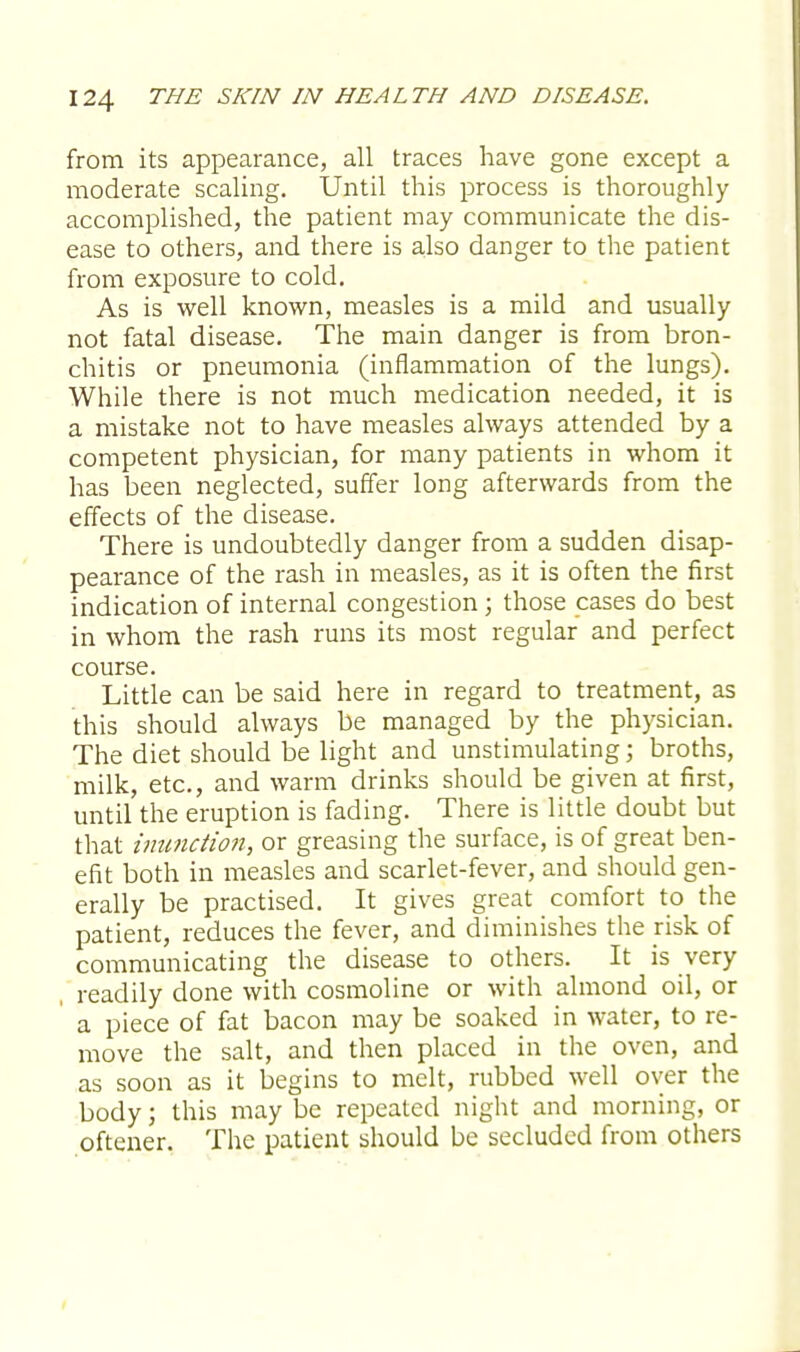 124 THE SKIN IN HEALTH AND DISEASE.

from its appearance, all traces have gone except a moderate scaling. Until this process is thoroughly accomplished, the patient may communicate the disease to others, and there is also danger to the patient from exposure to cold.

As is well known, measles is a mild and usually not fatal disease. The main danger is from bronchitis or pneumonia (inflammation of the lungs). While there is not much medication needed, it is a mistake not to have measles always attended by a competent physician, for many patients in whom it has been neglected, suffer long afterwards from the effects of the disease.

There is undoubtedly danger from a sudden disappearance of the rash in measles, as it is often the first indication of internal congestion; those cases do best in whom the rash runs its most regular and perfect course.

Little can be said here in regard to treatment, as this should always be managed by the physician. The diet should be light and unstimulating; broths, milk, etc., and warm drinks should be given at first, until the eruption is fading. There is little doubt but that inunction, or greasing the surface, is of great benefit both in measles and scarlet-fever, and should generally be practised. It gives great comfort to the patient, reduces the fever, and diminishes the risk of communicating the disease to others. It is very readily done with cosmoline or with almond oil, or a piece of fat bacon may be soaked in water, to remove the salt, and then placed in the oven, and as soon as it begins to melt, rubbed well over the body; this may be repeated night and morning, or oftener. The patient should be secluded from others